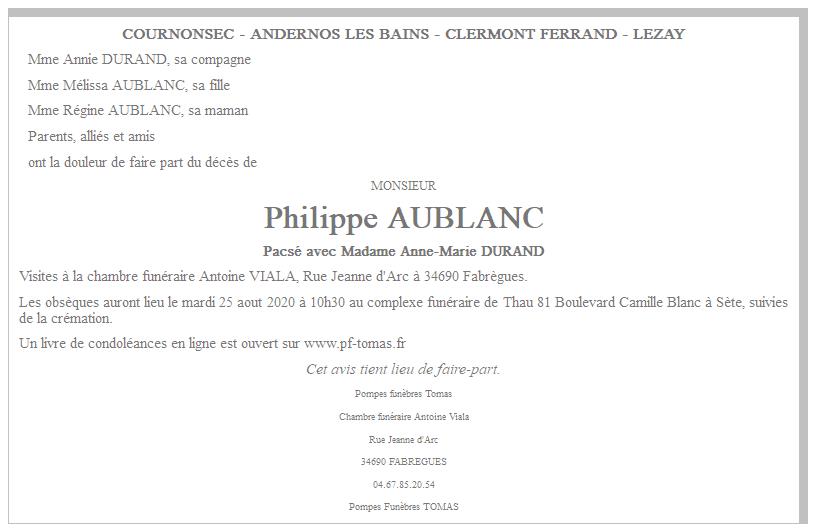 COURNONSEC - ANDERNOS LES BAINS - CLERMONT FERRAND - LEZAY

Mme Annie DURAND, sa compagne

Mme Mélissa AUBLANC, sa fille

Mme Régine AUBLANC, sa maman

Parents, alliés et amis

ont la douleur de faire part du décès de

MONSIEUR

Philippe AUBLANC

Pacsé avec Madame Anne-Marie DURAND

Visites à la chambre funéraire Antoine VIALA, Rue Jeanne d'Arc à 34690 Fabrègues.

Les obsèques auront lieu le mardi 25 aout 2020 à 10h30 au complexe funéraire de Thau 81 Boulevard Camille Blanc à Sète, suivies de la crémation.

Un livre de condoléances en ligne est ouvert sur www.pf-tomas.fr

Cet avis tient lieu de faire-part.

Pompes funèbres Tomas

Chambre funéraire Antoine Viala

Rue Jeanne d'Arc

34690 FABREGUES

04.67.85.20.54

Pompes Funèbres TOMAS